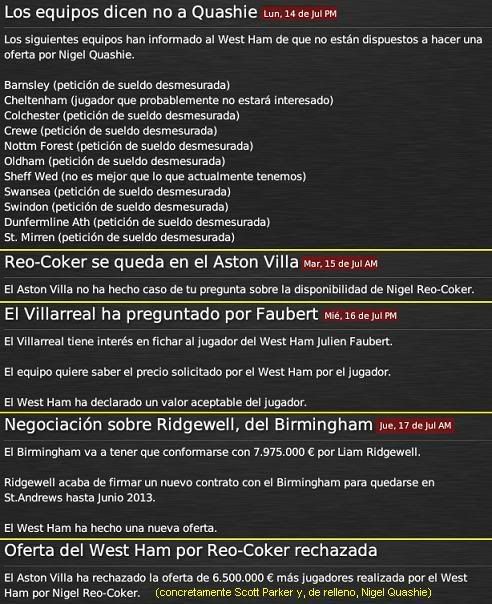 Los equipos dicen no a Quashie Lun, 14 de Jul PM

Los siguientes equipos han informado al West Ham de que no están dispuestos a hacer una oferta por Nigel Quashie.

Barnsley (petición de sueldo desmesurada)
Cheltenham (jugador que probablemente no estará interesado)
Colchester (petición de sueldo desmesurada)
Crewe (petición de sueldo desmesurada)
Nottm Forest (petición de sueldo desmesurada)
Oldham (petición de sueldo desmesurada)
Sheff Wed (no es mejor que lo que actualmente tenemos)
Swansea (petición de sueldo desmesurada)
Swindon (petición de sueldo desmesurada)
Dunfermline Ath (petición de sueldo desmesurada)
St. Mirren (petición de sueldo desmesurada)

Reo-Coker se queda en el Aston Villa Mar, 15 de Jul AM

El Aston Villa no ha hecho caso de tu pregunta sobre la disponibilidad de Nigel Reo-Coker.

El Villarreal ha preguntado por Faubert Mié, 16 de Jul PM

El Villarreal tiene interés en fichar al jugador del West Ham Julien Faubert.

El equipo quiere saber el precio solicitado por el West Ham por el jugador.

El West Ham ha declarado un valor aceptable del jugador.

Negociación sobre Ridgewell, del Birmingham Jue, 17 de Jul AM

El Birmingham va a tener que conformarse con 7.975.000 € por Liam Ridgewell.

Ridgewell acaba de firmar un nuevo contrato con el Birmingham para quedarse en St.Andrews hasta Junio 2013.

El West Ham ha hecho una nueva oferta.

Oferta del West Ham por Reo-Coker rechazada

El Aston Villa ha rechazado la oferta de 6.500.000 € más jugadores realizada por el West Ham por Nigel Reo-Coker. (concretamente Scott Parker y, de relleno, Nigel Quashie)